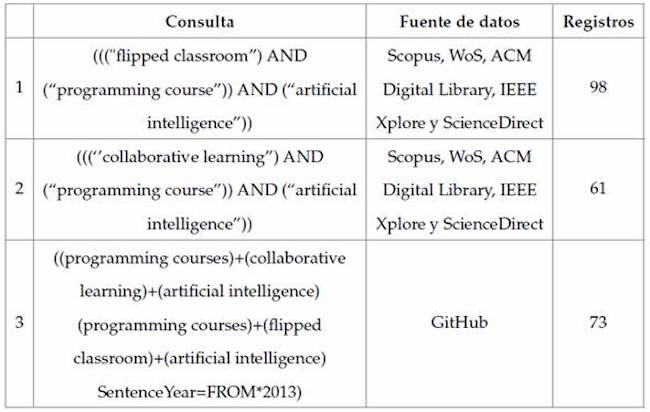 | | Consulta | Fuente de datos | Registros |
|---|---|---|---|
| 1 | ((("flipped classroom") AND ("programming course")) AND ("artificial intelligence")) | Scopus, WoS, ACM Digital Library, IEEE Xplore y ScienceDirect | 98 |
| 2 | ((("collaborative learning") AND ("programming course")) AND ("artificial intelligence")) | Scopus, WoS, ACM Digital Library, IEEE Xplore y ScienceDirect | 61 |
| 3 | ((programming courses)+(collaborative learning)+(artificial intelligence) (programming courses)+(flipped classroom)+(artificial intelligence) SentenceYear=FROM*2013) | GitHub | 73 |